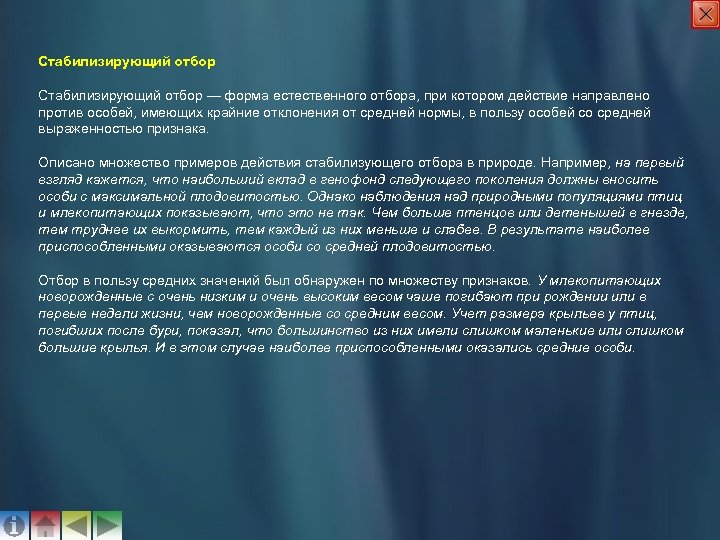 Стабилизирующий отбор

Стабилизирующий отбор — форма естественного отбора, при котором действие направлено против особей, имеющих крайние отклонения от средней нормы, в пользу особей со средней выраженностью признака.

Описано множество примеров действия стабилизующего отбора в природе. Например, на первый взгляд кажется, что наибольший вклад в генофонд следующего поколения должны вносить особи с максимальной плодовитостью. Однако наблюдения над природными популяциями птиц и млекопитающих показывают, что это не так. Чем больше птенцов или детенышей в гнезде, тем труднее их выкормить, тем каждый из них меньше и слабее. В результате наиболее приспособленными оказываются особи со средней плодовитостью.

Отбор в пользу средних значений был обнаружен по множеству признаков. У млекопитающих новорожденные с очень низким и очень высоким весом чаще погибают при рождении или в первые недели жизни, чем новорожденные со средним весом. Учет размера крыльев у птиц, погибших после бури, показал, что большинство из них имели слишком маленькие или слишком большие крылья. И в этом случае наиболее приспособленными оказались средние особи.